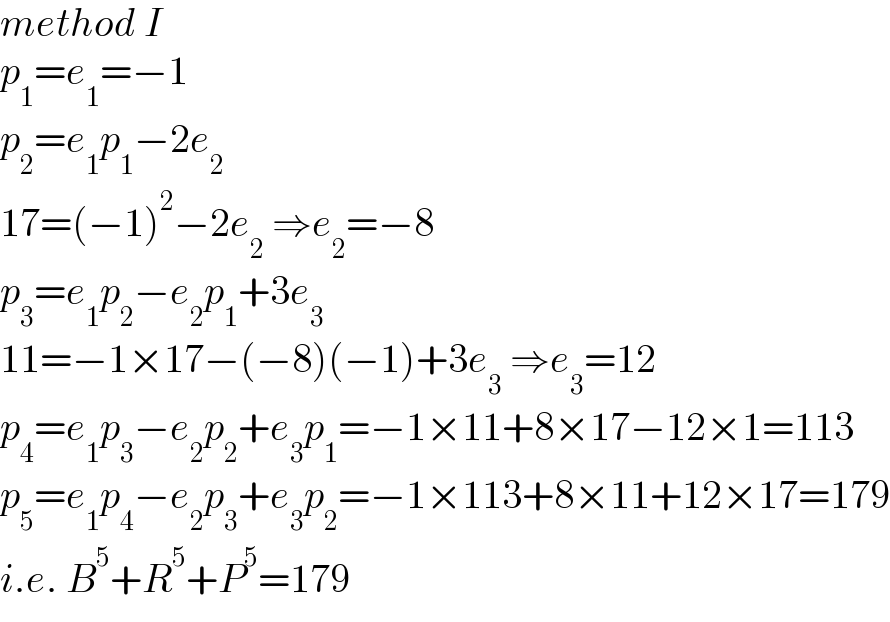 $method\ I$

$p_1=e_1=-1$

$p_2=e_1p_1-2e_2$

$17=(-1)^2-2e_2 \Rightarrow e_2=-8$

$p_3=e_1p_2-e_2p_1+3e_3$

$11=-1\times17-(-8)(-1)+3e_3 \Rightarrow e_3=12$

$p_4=e_1p_3-e_2p_2+e_3p_1=-1\times11+8\times17-12\times1=113$

$p_5=e_1p_4-e_2p_3+e_3p_2=-1\times113+8\times11+12\times17=179$

$i.e.\ B^5+R^5+P^5=179$